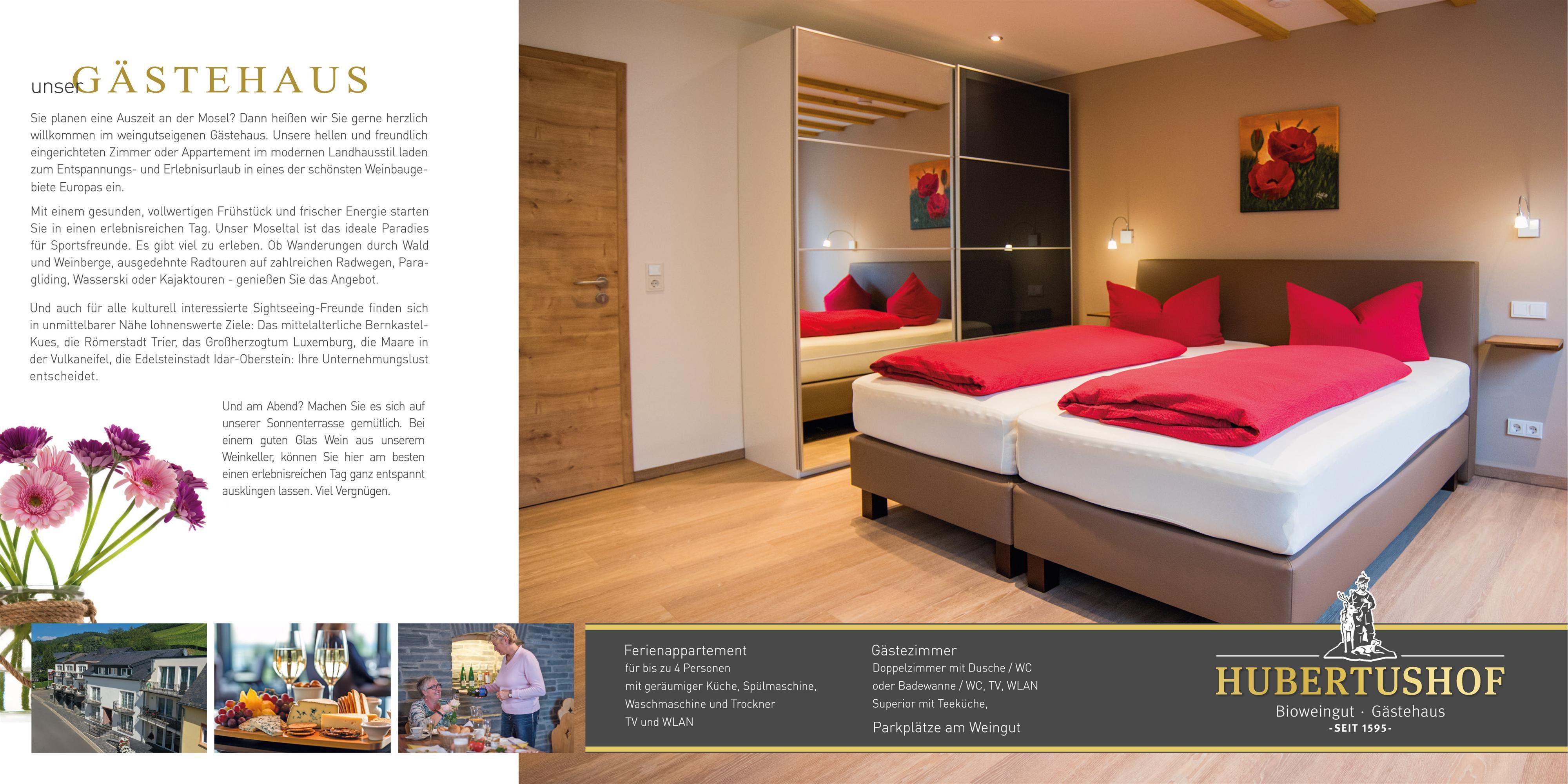 unser GÄSTEHAUS

Sie planen eine Auszeit an der Mosel? Dann heißen wir Sie gerne herzlich willkommen im weingutseigenen Gästehaus. Unsere hellen und freundlich eingerichteten Zimmer oder Appartement im modernen Landhausstil laden zum Entspannungs- und Erlebnisurlaub in eines der schönsten Weinbaugebiete Europas ein.

Mit einem gesunden, vollwertigen Frühstück und frischer Energie starten Sie in einen erlebnisreichen Tag. Unser Moseltal ist das ideale Paradies für Sportsfreunde. Es gibt viel zu erleben. Ob Wanderungen durch Wald und Weinberge, ausgedehnte Radtouren auf zahlreichen Radwegen, Paragliding, Wasserski oder Kajaktouren - genießen Sie das Angebot.

Und auch für alle kulturell interessierte Sightseeing-Freunde finden sich in unmittelbarer Nähe lohnenswerte Ziele: Das mittelalterliche Bernkastel-Kues, die Römerstadt Trier, das Großherzogtum Luxemburg, die Maare in der Vulkaneifel, die Edelsteinstadt Idar-Oberstein: Ihre Unternehmungslust entscheidet.

Und am Abend? Machen Sie es sich auf unserer Sonnenterrasse gemütlich. Bei einem guten Glas Wein aus unserem Weinkeller, können Sie hier am besten einen erlebnisreichen Tag ganz entspannt ausklingen lassen. Viel Vergnügen.

Ferienappartement
für bis zu 4 Personen
mit geräumiger Küche, Spülmaschine,
Waschmaschine und Trockner
TV und WLAN

Gästezimmer
Doppelzimmer mit Dusche / WC
oder Badewanne / WC, TV, WLAN
Superior mit Teeküche,

Parkplätze am Weingut

HUBERTUSHOF
Bioweingut · Gästehaus
-SEIT 1595-